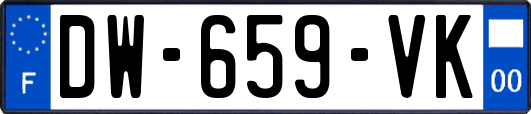 F

DW-659-VK

00